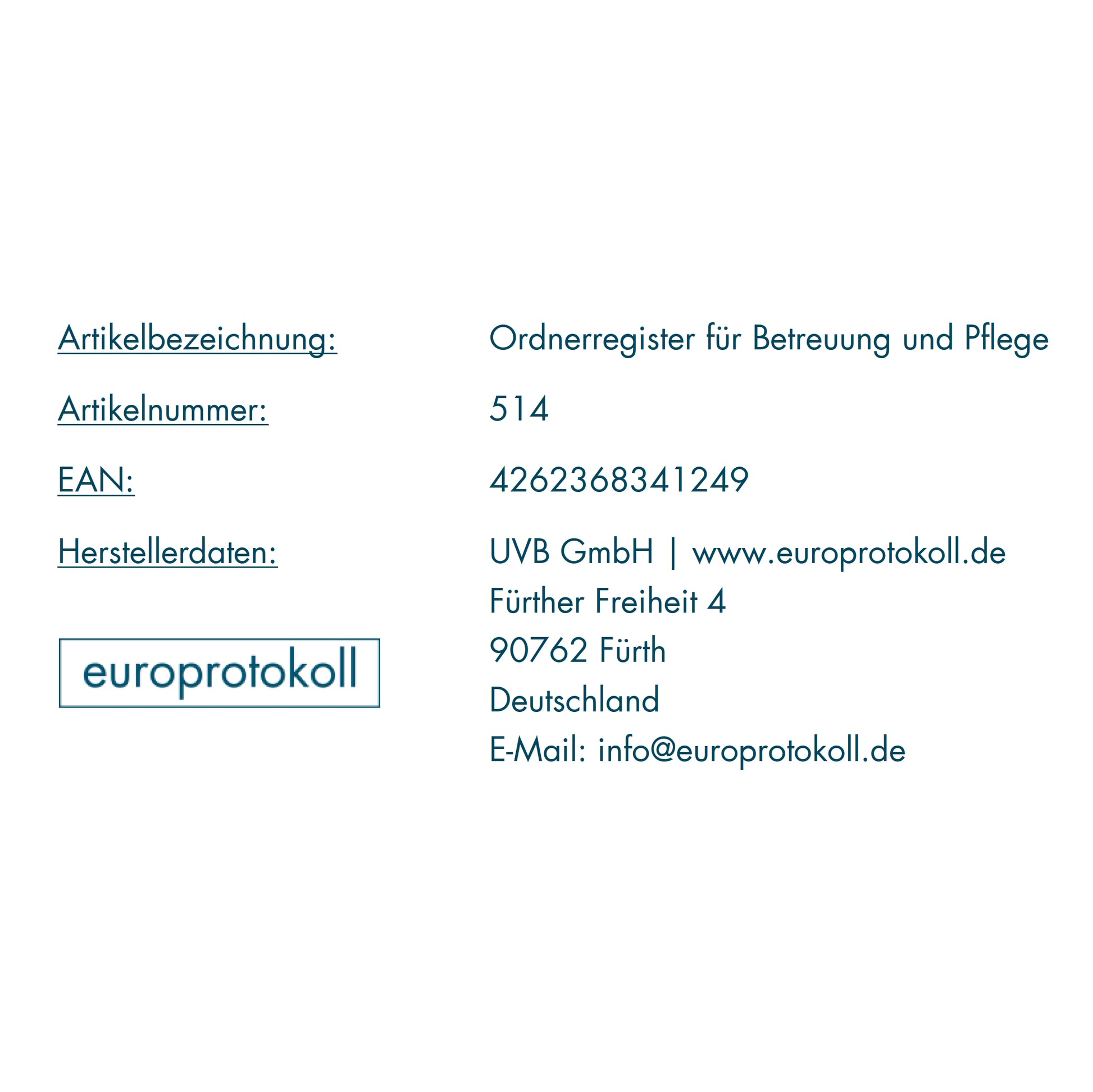 Artikelbezeichnung: Ordnerregister für Betreuung und Pflege

Artikelnummer: 514

EAN: 4262368341249

Herstellerdaten: UVB GmbH | www.europrotokoll.de
Fürther Freiheit 4
90762 Fürth
Deutschland
E-Mail: info@europrotokoll.de

europrotokoll